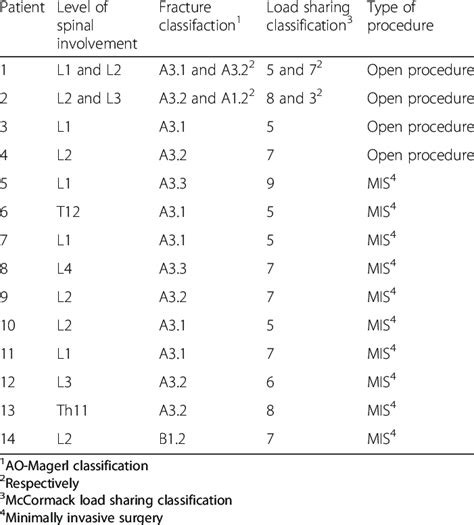 | Patient | Level of spinal involvement | Fracture classifaction$^1$ | Load sharing classification$^3$ | Type of procedure |
|---|---|---|---|---|
| 1 | L1 and L2 | A3.1 and A3.2$^2$ | 5 and 7$^2$ | Open procedure |
| 2 | L2 and L3 | A3.2 and A1.2$^2$ | 8 and 3$^2$ | Open procedure |
| 3 | L1 | A3.1 | 5 | Open procedure |
| 4 | L2 | A3.2 | 7 | Open procedure |
| 5 | L1 | A3.3 | 9 | MIS$^4$ |
| 6 | T12 | A3.1 | 5 | MIS$^4$ |
| 7 | L1 | A3.1 | 5 | MIS$^4$ |
| 8 | L4 | A3.3 | 7 | MIS$^4$ |
| 9 | L2 | A3.2 | 7 | MIS$^4$ |
| 10 | L2 | A3.1 | 5 | MIS$^4$ |
| 11 | L1 | A3.1 | 7 | MIS$^4$ |
| 12 | L3 | A3.2 | 6 | MIS$^4$ |
| 13 | Th11 | A3.2 | 8 | MIS$^4$ |
| 14 | L2 | B1.2 | 7 | MIS$^4$ |

$^1$AO-Magerl classification
$^2$Respectively
$^3$McCormack load sharing classification
$^4$Minimally invasive surgery